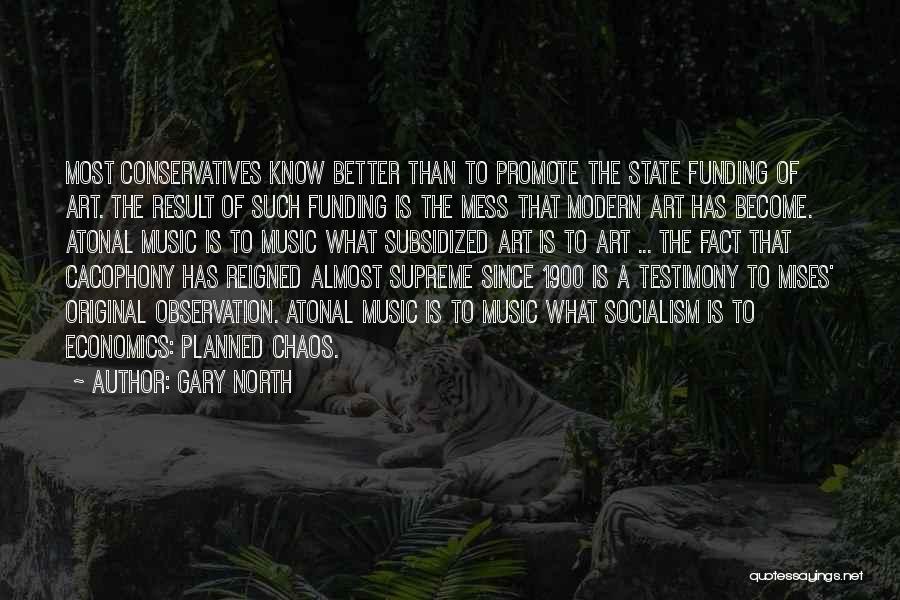 MOST CONSERVATIVES KNOW BETTER THAN TO PROMOTE THE STATE FUNDING OF ART. THE RESULT OF SUCH FUNDING IS THE MESS THAT MODERN ART HAS BECOME. ATONAL MUSIC IS TO MUSIC WHAT SUBSIDIZED ART IS TO ART ... THE FACT THAT CACOPHONY HAS REIGNED ALMOST SUPREME SINCE 1900 IS A TESTIMONY TO MISES' ORIGINAL OBSERVATION. ATONAL MUSIC IS TO MUSIC WHAT SOCIALISM IS TO ECONOMICS: PLANNED CHAOS.

~ AUTHOR: GARY NORTH

quotessayings.net